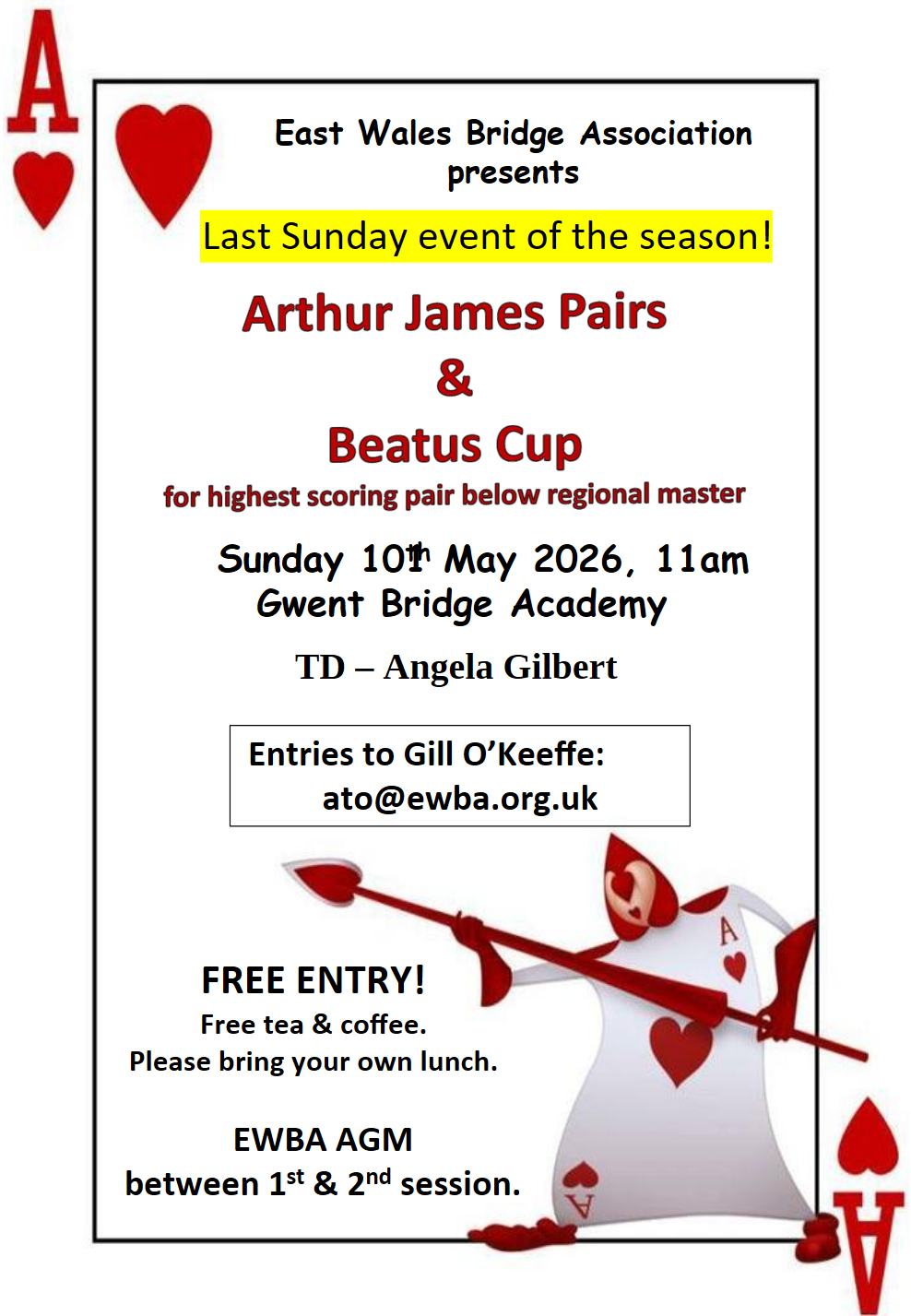 A

East Wales Bridge Association presents

Last Sunday event of the season!

Arthur James Pairs
&
Beatus Cup
for highest scoring pair below regional master

Sunday 10th May 2026, 11am
Gwent Bridge Academy

TD – Angela Gilbert

Entries to Gill O'Keeffe:
ato@ewba.org.uk

A

FREE ENTRY!
Free tea & coffee.
Please bring your own lunch.

EWBA AGM
between 1st & 2nd session.

A

A